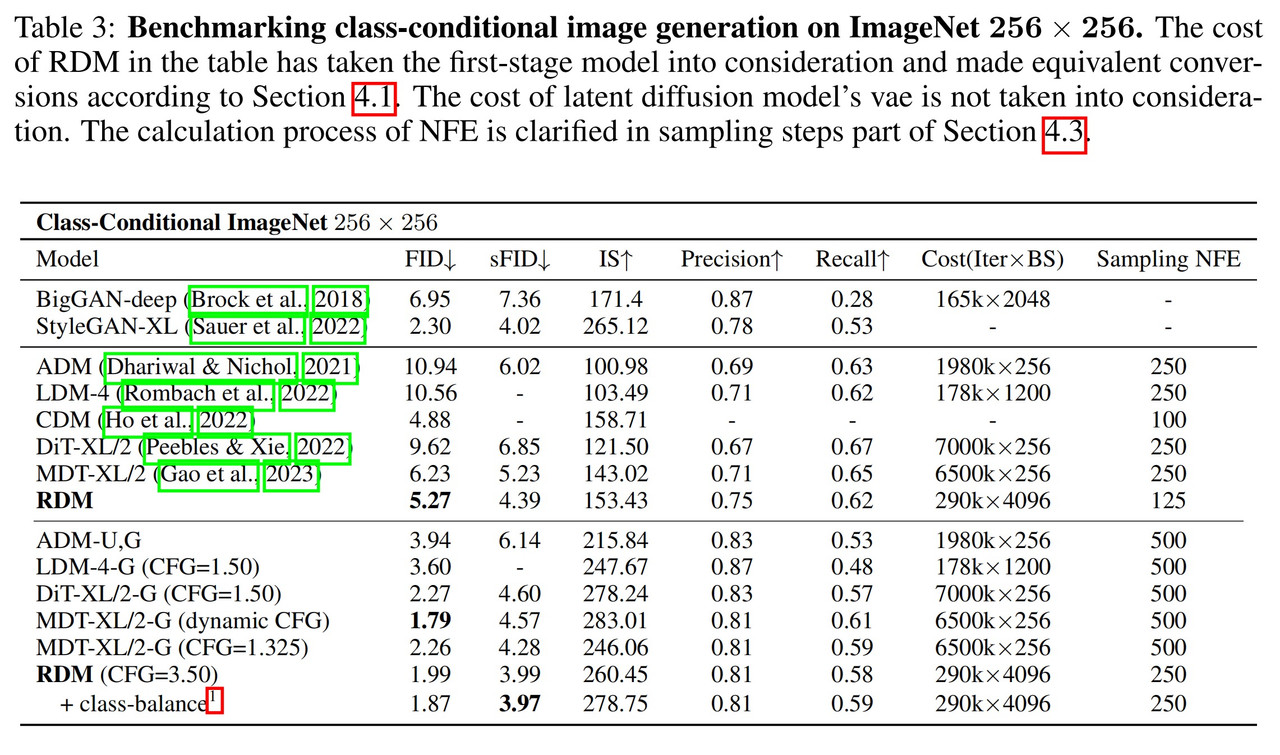 Table 3: **Benchmarking class-conditional image generation on ImageNet $256 \times 256$.** The cost of RDM in the table has taken the first-stage model into consideration and made equivalent conversions according to Section 4.1. The cost of latent diffusion model's vae is not taken into consideration. The calculation process of NFE is clarified in sampling steps part of Section 4.3.

**Class-Conditional ImageNet** $256 \times 256$

| Model | FID↓ | sFID↓ | IS↑ | Precision↑ | Recall↑ | Cost(Iter×BS) | Sampling NFE |
|---|---|---|---|---|---|---|---|
| BigGAN-deep (Brock et al., 2018) | 6.95 | 7.36 | 171.4 | 0.87 | 0.28 | 165k×2048 | - |
| StyleGAN-XL (Sauer et al., 2022) | 2.30 | 4.02 | 265.12 | 0.78 | 0.53 | - | - |
| ADM (Dhariwal & Nichol, 2021) | 10.94 | 6.02 | 100.98 | 0.69 | 0.63 | 1980k×256 | 250 |
| LDM-4 (Rombach et al., 2022) | 10.56 | - | 103.49 | 0.71 | 0.62 | 178k×1200 | 250 |
| CDM (Ho et al., 2022) | 4.88 | - | 158.71 | - | - | - | 100 |
| DiT-XL/2 (Peebles & Xie, 2022) | 9.62 | 6.85 | 121.50 | 0.67 | 0.67 | 7000k×256 | 250 |
| MDT-XL/2 (Gao et al., 2023) | 6.23 | 5.23 | 143.02 | 0.71 | 0.65 | 6500k×256 | 250 |
| **RDM** | **5.27** | 4.39 | 153.43 | 0.75 | 0.62 | 290k×4096 | 125 |
| ADM-U,G | 3.94 | 6.14 | 215.84 | 0.83 | 0.53 | 1980k×256 | 500 |
| LDM-4-G (CFG=1.50) | 3.60 | - | 247.67 | 0.87 | 0.48 | 178k×1200 | 500 |
| DiT-XL/2-G (CFG=1.50) | 2.27 | 4.60 | 278.24 | 0.83 | 0.57 | 7000k×256 | 500 |
| MDT-XL/2-G (dynamic CFG) | **1.79** | 4.57 | 283.01 | 0.81 | 0.61 | 6500k×256 | 500 |
| MDT-XL/2-G (CFG=1.325) | 2.26 | 4.28 | 246.06 | 0.81 | 0.59 | 6500k×256 | 500 |
| **RDM** (CFG=3.50) | 1.99 | 3.99 | 260.45 | 0.81 | 0.58 | 290k×4096 | 250 |
| + class-balance$^1$ | 1.87 | **3.97** | 278.75 | 0.81 | 0.59 | 290k×4096 | 250 |